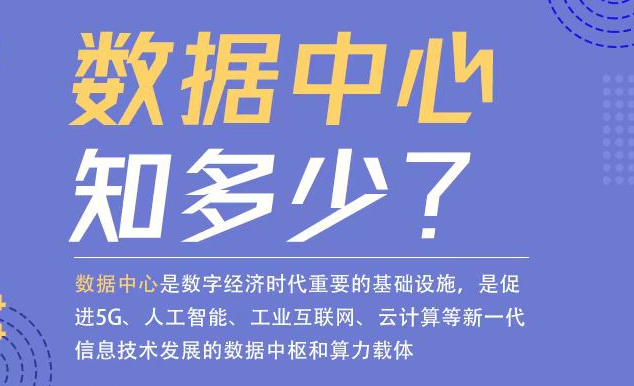 数据中心
知多少？

数据中心是数字经济时代重要的基础设施，是促进5G、人工智能、工业互联网、云计算等新一代信息技术发展的数据中枢和算力载体